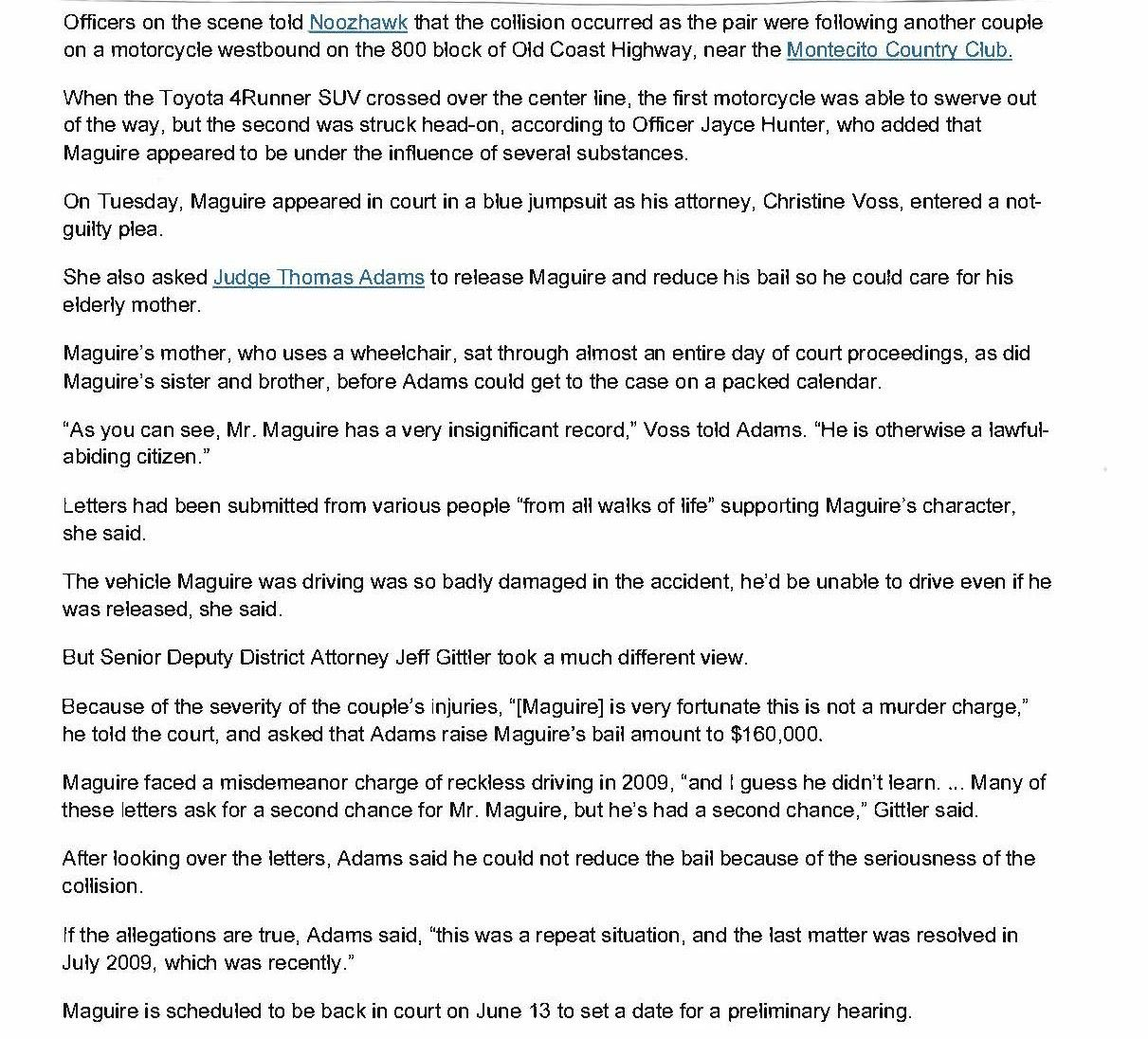 Officers on the scene told Noozhawk that the collision occurred as the pair were following another couple on a motorcycle westbound on the 800 block of Old Coast Highway, near the Montecito Country Club.

When the Toyota 4Runner SUV crossed over the center line, the first motorcycle was able to swerve out of the way, but the second was struck head-on, according to Officer Jayce Hunter, who added that Maguire appeared to be under the influence of several substances.

On Tuesday, Maguire appeared in court in a blue jumpsuit as his attorney, Christine Voss, entered a not-guilty plea.

She also asked Judge Thomas Adams to release Maguire and reduce his bail so he could care for his elderly mother.

Maguire's mother, who uses a wheelchair, sat through almost an entire day of court proceedings, as did Maguire's sister and brother, before Adams could get to the case on a packed calendar.

"As you can see, Mr. Maguire has a very insignificant record," Voss told Adams. "He is otherwise a lawful-abiding citizen."

Letters had been submitted from various people "from all walks of life" supporting Maguire's character, she said.

The vehicle Maguire was driving was so badly damaged in the accident, he'd be unable to drive even if he was released, she said.

But Senior Deputy District Attorney Jeff Gittler took a much different view.

Because of the severity of the couple's injuries, "[Maguire] is very fortunate this is not a murder charge," he told the court, and asked that Adams raise Maguire's bail amount to $160,000.

Maguire faced a misdemeanor charge of reckless driving in 2009, "and I guess he didn't learn. ... Many of these letters ask for a second chance for Mr. Maguire, but he's had a second chance," Gittler said.

After looking over the letters, Adams said he could not reduce the bail because of the seriousness of the collision.

If the allegations are true, Adams said, "this was a repeat situation, and the last matter was resolved in July 2009, which was recently."

Maguire is scheduled to be back in court on June 13 to set a date for a preliminary hearing.